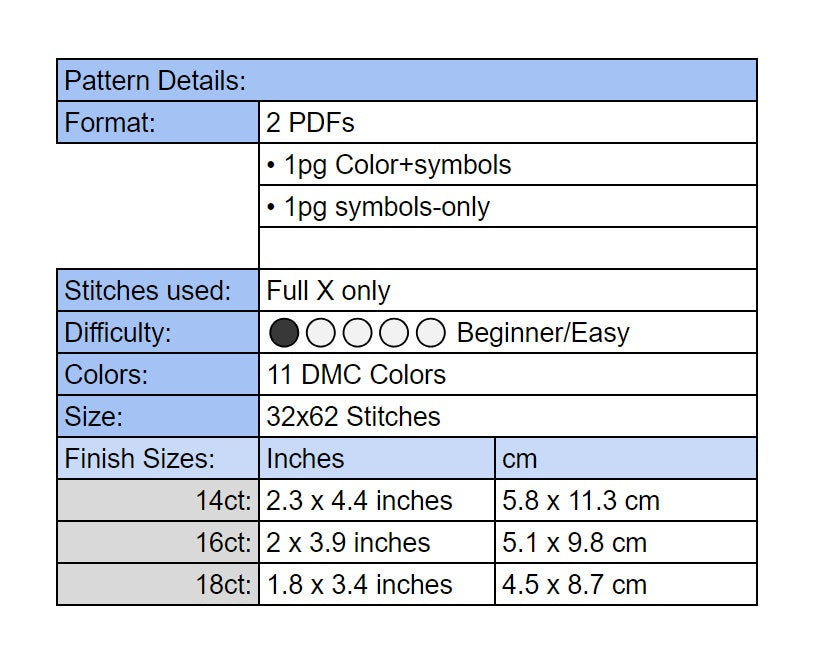 | Pattern Details: | | |
|---|---|---|
| Format: | 2 PDFs | |
| | • 1pg Color+symbols | |
| | • 1pg symbols-only | |
| | | |
| Stitches used: | Full X only | |
| Difficulty: | Beginner/Easy | |
| Colors: | 11 DMC Colors | |
| Size: | 32x62 Stitches | |
| Finish Sizes: | Inches | cm |
| 14ct: | 2.3 x 4.4 inches | 5.8 x 11.3 cm |
| 16ct: | 2 x 3.9 inches | 5.1 x 9.8 cm |
| 18ct: | 1.8 x 3.4 inches | 4.5 x 8.7 cm |